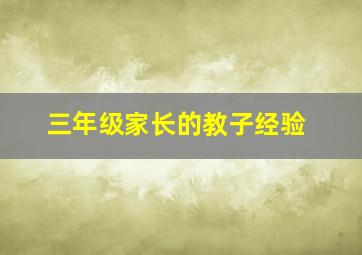 三年级家长的教子经验